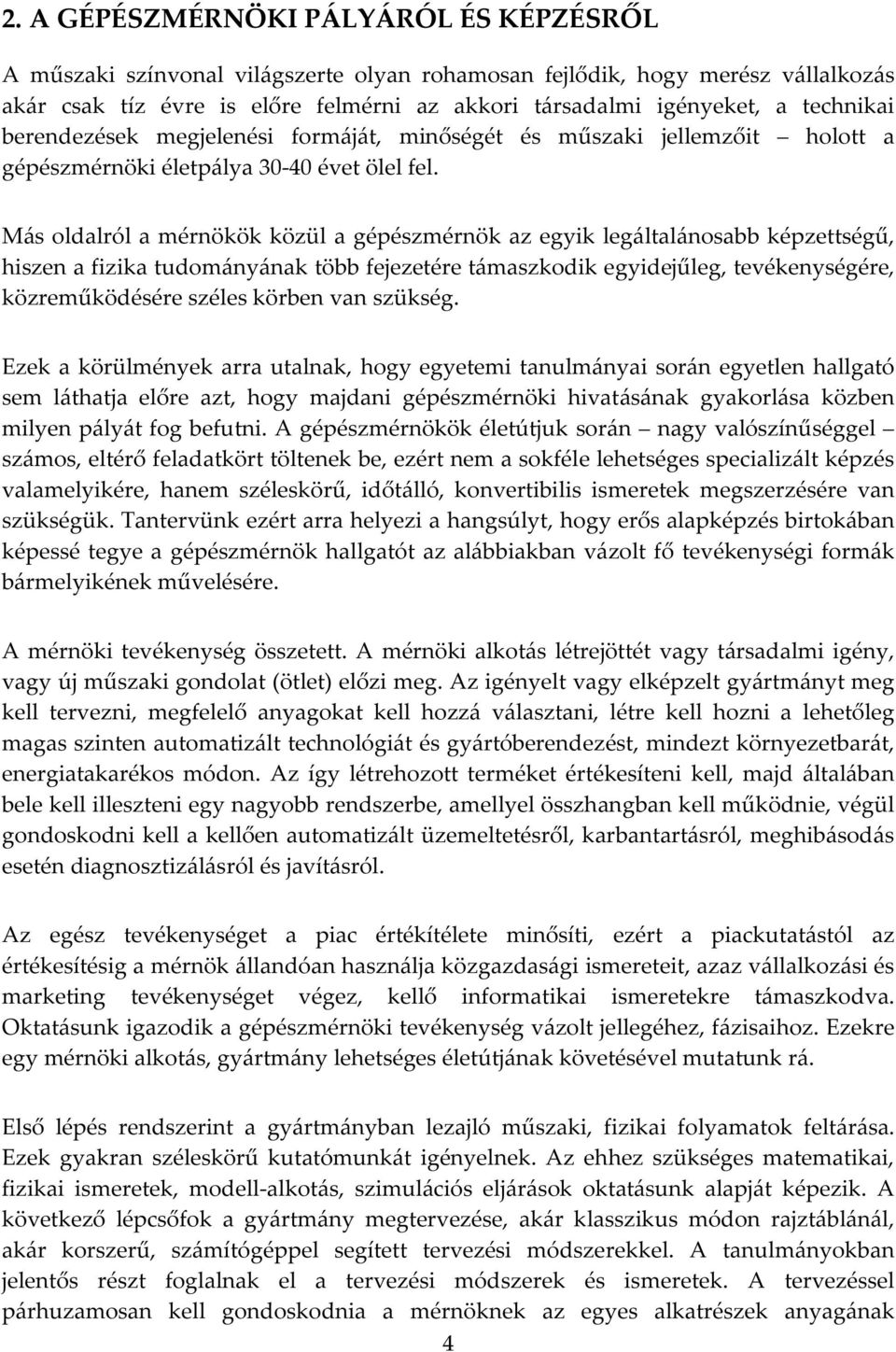 2. A GÉPÉSZMÉRNÖKI PÁLYÁRÓL ÉS KÉPZÉSRŐL

A műszaki színvonal világszerte olyan rohamosan fejlődik, hogy merész vállalkozás akár csak tíz évre is előre felmérni az akkori társadalmi igényeket, a technikai berendezések megjelenési formáját, minőségét és műszaki jellemzőit – holott a gépészmérnöki életpálya 30-40 évet ölel fel.

Más oldalról a mérnökök közül a gépészmérnök az egyik legáltalánosabb képzettségű, hiszen a fizika tudományának több fejezetére támaszkodik egyidejűleg, tevékenységére, közreműködésére széles körben van szükség.

Ezek a körülmények arra utalnak, hogy egyetemi tanulmányai során egyetlen hallgató sem láthatja előre azt, hogy majdani gépészmérnöki hivatásának gyakorlása közben milyen pályát fog befutni. A gépészmérnökök életútjuk során – nagy valószínűséggel – számos, eltérő feladatkört töltenek be, ezért nem a sokféle lehetséges specializált képzés valamelyikére, hanem széleskörű, időtálló, konvertibilis ismeretek megszerzésére van szükségük. Tantervünk ezért arra helyezi a hangsúlyt, hogy erős alapképzés birtokában képessé tegye a gépészmérnök hallgatót az alábbiakban vázolt fő tevékenységi formák bármelyikének művelésére.

A mérnöki tevékenység összetett. A mérnöki alkotás létrejöttét vagy társadalmi igény, vagy új műszaki gondolat (ötlet) előzi meg. Az igényelt vagy elképzelt gyártmányt meg kell tervezni, megfelelő anyagokat kell hozzá választani, létre kell hozni a lehetőleg magas szinten automatizált technológiát és gyártóberendezést, mindezt környezetbarát, energiatakarékos módon. Az így létrehozott terméket értékesíteni kell, majd általában bele kell illeszteni egy nagyobb rendszerbe, amellyel összhangban kell működnie, végül gondoskodni kell a kellően automatizált üzemeltetésről, karbantartásról, meghibásodás esetén diagnosztizálásról és javításról.

Az egész tevékenységet a piac értékítélete minősíti, ezért a piackutatástól az értékesítésig a mérnök állandóan használja közgazdasági ismereteit, azaz vállalkozási és marketing tevékenységet végez, kellő informatikai ismeretekre támaszkodva. Oktatásunk igazodik a gépészmérnöki tevékenység vázolt jellegéhez, fázisaihoz. Ezekre egy mérnöki alkotás, gyártmány lehetséges életútjának követésével mutatunk rá.

Első lépés rendszerint a gyártmányban lezajló műszaki, fizikai folyamatok feltárása. Ezek gyakran széleskörű kutatómunkát igényelnek. Az ehhez szükséges matematikai, fizikai ismeretek, modell-alkotás, szimulációs eljárások oktatásunk alapját képezik. A következő lépcsőfok a gyártmány megtervezése, akár klasszikus módon rajztáblánál, akár korszerű, számítógéppel segített tervezési módszerekkel. A tanulmányokban jelentős részt foglalnak el a tervezési módszerek és ismeretek. A tervezéssel párhuzamosan kell gondoskodnia a mérnöknek az egyes alkatrészek anyagának

4